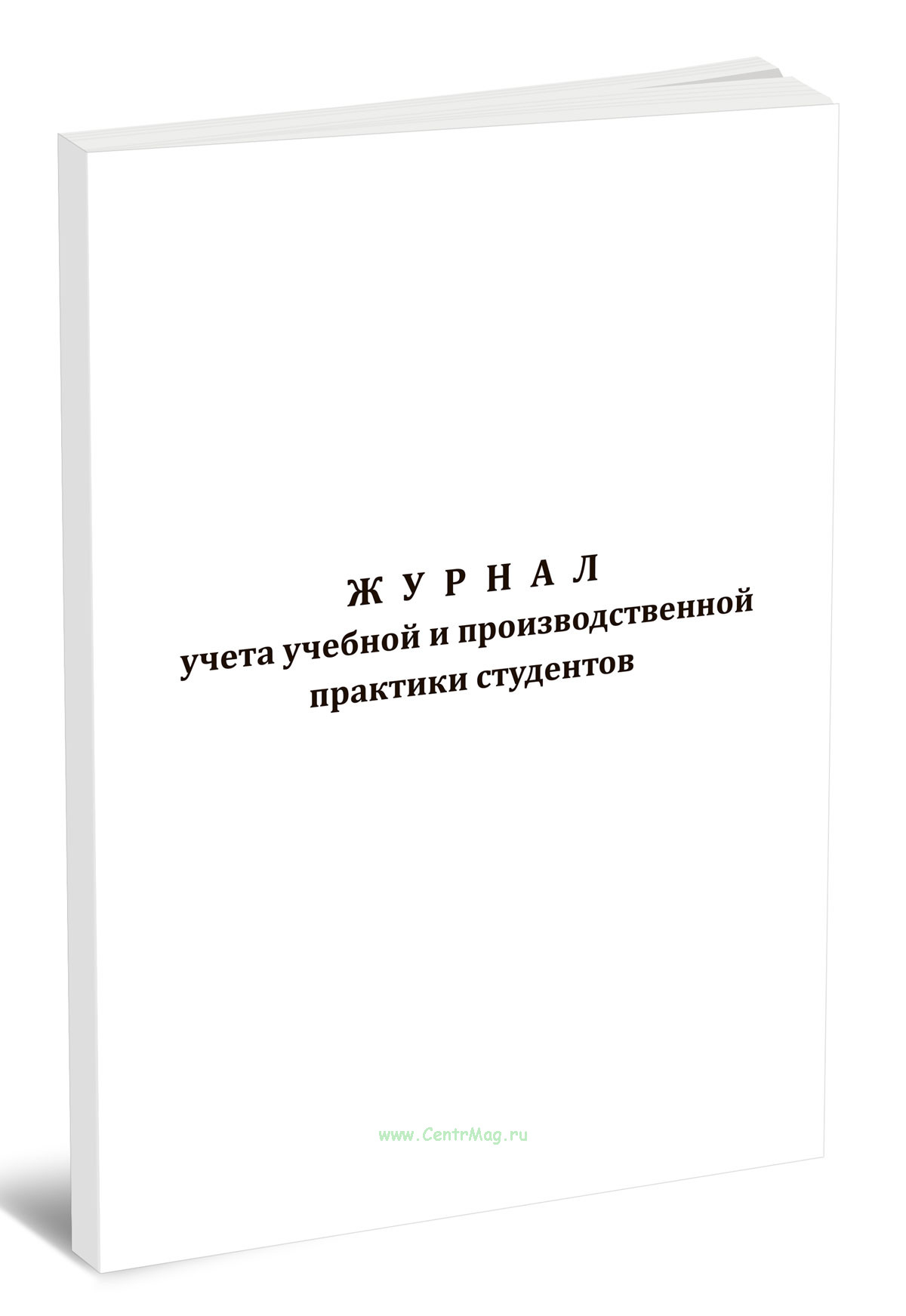 Ж У Р Н А Л
учета учебной и производственной практики студентов

www.CentrMag.ru